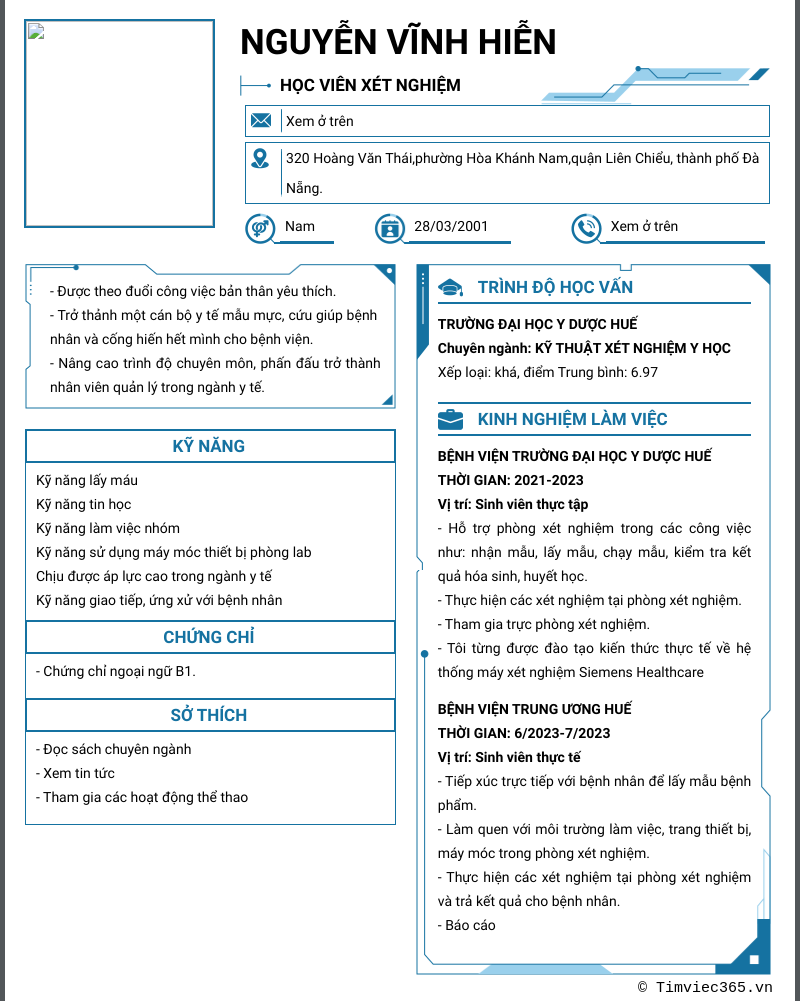 NGUYỄN VĨNH HIỂN

HỌC VIÊN XÉT NGHIỆM

Xem ở trên

320 Hoàng Văn Thái,phường Hòa Khánh Nam,quận Liên Chiểu, thành phố Đà Nẵng.

Nam

28/03/2001

Xem ở trên

- Được theo đuổi công việc bản thân yêu thích.
- Trở thành một cán bộ y tế mẫu mực, cứu giúp bệnh nhân và cống hiến hết mình cho bệnh viện.
- Nâng cao trình độ chuyên môn, phấn đấu trở thành nhân viên quản lý trong ngành y tế.

KỸ NĂNG

Kỹ năng lấy máu
Kỹ năng tin học
Kỹ năng làm việc nhóm
Kỹ năng sử dụng máy móc thiết bị phòng lab
Chịu được áp lực cao trong ngành y tế
Kỹ năng giao tiếp, ứng xử với bệnh nhân

CHỨNG CHỈ

- Chứng chỉ ngoại ngữ B1.

SỞ THÍCH

- Đọc sách chuyên ngành
- Xem tin tức
- Tham gia các hoạt động thể thao

TRÌNH ĐỘ HỌC VẤN

TRƯỜNG ĐẠI HỌC Y DƯỢC HUẾ
Chuyên ngành: KỸ THUẬT XÉT NGHIỆM Y HỌC
Xếp loại: khá, điểm Trung bình: 6.97

KINH NGHIỆM LÀM VIỆC

BỆNH VIỆN TRƯỜNG ĐẠI HỌC Y DƯỢC HUẾ
THỜI GIAN: 2021-2023
Vị trí: Sinh viên thực tập
- Hỗ trợ phòng xét nghiệm trong các công việc như: nhận mẫu, lấy mẫu, chạy mẫu, kiểm tra kết quả hóa sinh, huyết học.
- Thực hiện các xét nghiệm tại phòng xét nghiệm.
- Tham gia trực phòng xét nghiệm.
- Tôi từng được đào tạo kiến thức thực tế về hệ thống máy xét nghiệm Siemens Healthcare

BỆNH VIỆN TRUNG ƯƠNG HUẾ
THỜI GIAN: 6/2023-7/2023
Vị trí: Sinh viên thực tế
- Tiếp xúc trực tiếp với bệnh nhân để lấy mẫu bệnh phẩm.
- Làm quen với môi trường làm việc, trang thiết bị, máy móc trong phòng xét nghiệm.
- Thực hiện các xét nghiệm tại phòng xét nghiệm và trả kết quả cho bệnh nhân.
- Báo cáo

© Timviec365.vn